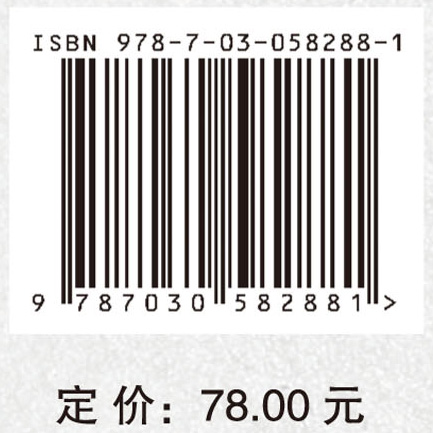 ISBN 978-7-03-058288-1

9 787030 582881 >

定 价: 78.00 元